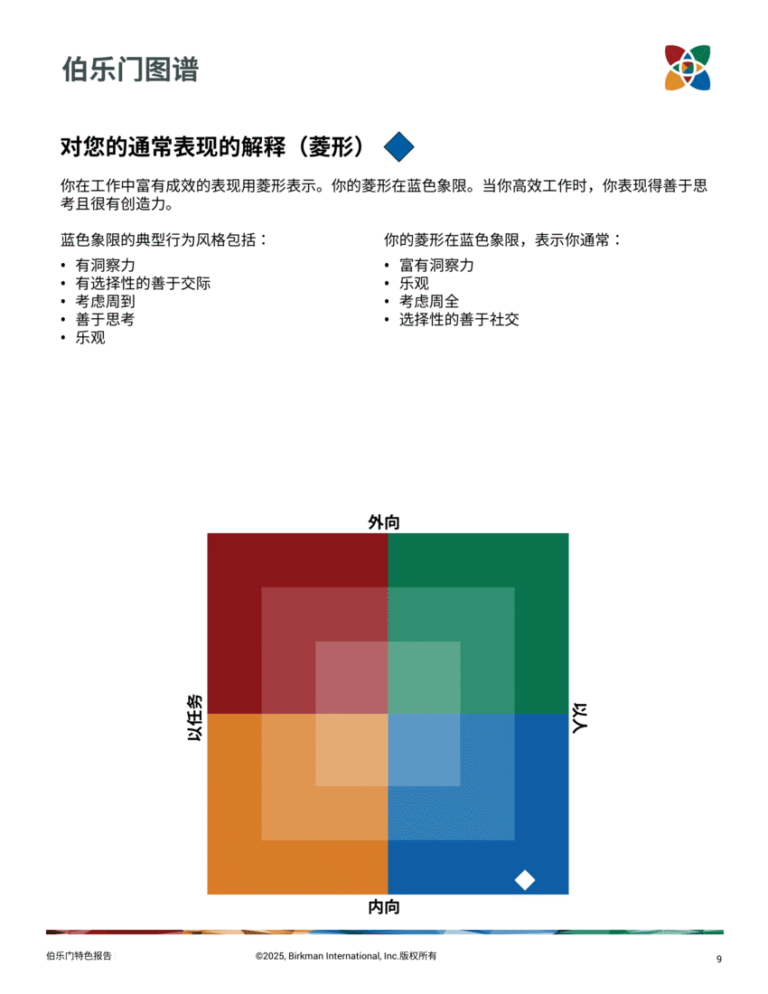 伯乐门图谱

对您的通常表现的解释（菱形）

你在工作中富有成效的表现用菱形表示。你的菱形在蓝色象限。当你高效工作时，你表现得善于思考且很有创造力。

蓝色象限的典型行为风格包括：

• 有洞察力
• 有选择性的善于交际
• 考虑周到
• 善于思考
• 乐观

你的菱形在蓝色象限，表示你通常：

• 富有洞察力
• 乐观
• 考虑周全
• 选择性的善于社交

外向

以任务

以人

内向

伯乐门特色报告　©2025, Birkman International, Inc.版权所有　9